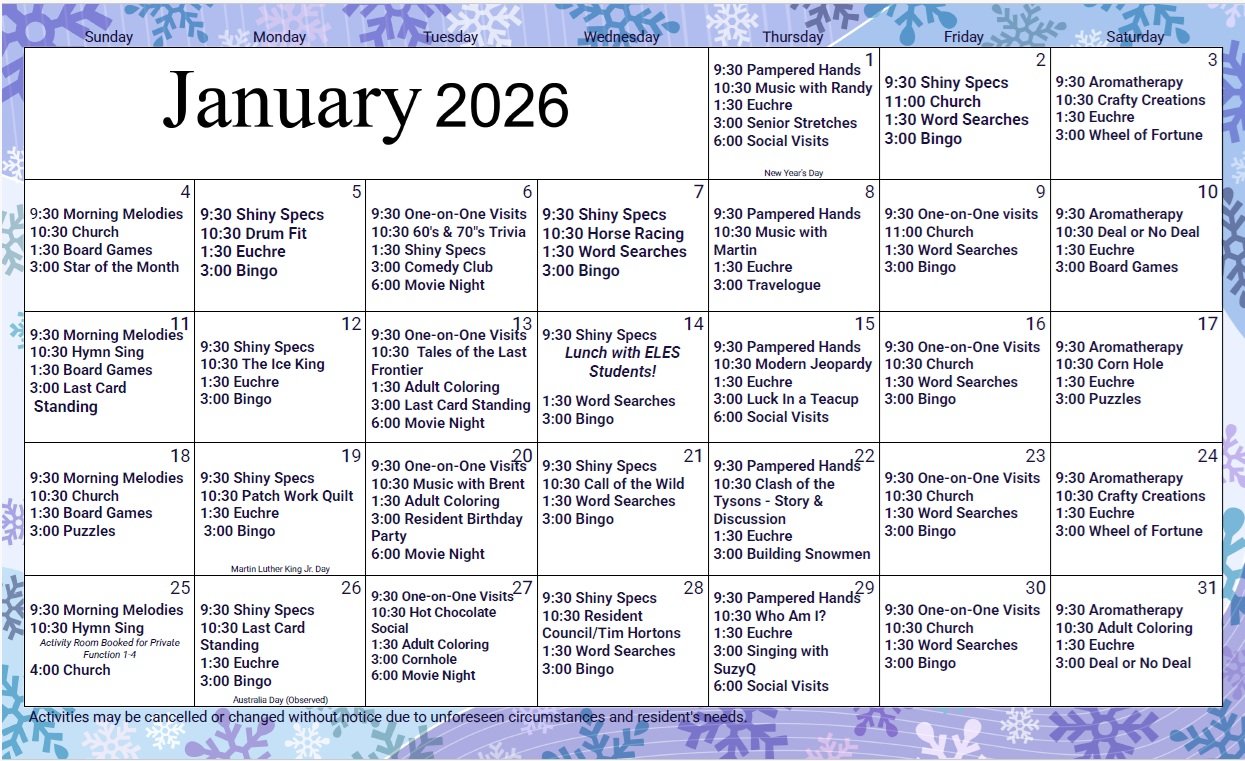 | Sunday | Monday | Tuesday | Wednesday | Thursday | Friday | Saturday |
|---|---|---|---|---|---|---|
| January 2026 | | | | 1 9:30 Pampered Hands 10:30 Music with Randy 1:30 Euchre 3:00 Senior Stretches 6:00 Social Visits New Year's Day | 2 9:30 Shiny Specs 11:00 Church 1:30 Word Searches 3:00 Bingo | 3 9:30 Aromatherapy 10:30 Crafty Creations 1:30 Euchre 3:00 Wheel of Fortune |
| 4 9:30 Morning Melodies 10:30 Church 1:30 Board Games 3:00 Star of the Month | 5 9:30 Shiny Specs 10:30 Drum Fit 1:30 Euchre 3:00 Bingo | 6 9:30 One-on-One Visits 10:30 60's & 70"s Trivia 1:30 Shiny Specs 3:00 Comedy Club 6:00 Movie Night | 7 9:30 Shiny Specs 10:30 Horse Racing 1:30 Word Searches 3:00 Bingo | 8 9:30 Pampered Hands 10:30 Music with Martin 1:30 Euchre 3:00 Travelogue | 9 9:30 One-on-One visits 11:00 Church 1:30 Word Searches 3:00 Bingo | 10 9:30 Aromatherapy 10:30 Deal or No Deal 1:30 Euchre 3:00 Board Games |
| 11 9:30 Morning Melodies 10:30 Hymn Sing 1:30 Board Games 3:00 Last Card Standing | 12 9:30 Shiny Specs 10:30 The Ice King 1:30 Euchre 3:00 Bingo | 13 9:30 One-on-One Visits 10:30 Tales of the Last Frontier 1:30 Adult Coloring 3:00 Last Card Standing 6:00 Movie Night | 14 9:30 Shiny Specs Lunch with ELES Students! 1:30 Word Searches 3:00 Bingo | 15 9:30 Pampered Hands 10:30 Modern Jeopardy 1:30 Euchre 3:00 Luck In a Teacup 6:00 Social Visits | 16 9:30 One-on-One Visits 10:30 Church 1:30 Word Searches 3:00 Bingo | 17 9:30 Aromatherapy 10:30 Corn Hole 1:30 Euchre 3:00 Puzzles |
| 18 9:30 Morning Melodies 10:30 Church 1:30 Board Games 3:00 Puzzles | 19 9:30 Shiny Specs 10:30 Patch Work Quilt 1:30 Euchre 3:00 Bingo Martin Luther King Jr. Day | 20 9:30 One-on-One Visits 10:30 Music with Brent 1:30 Adult Coloring 3:00 Resident Birthday Party 6:00 Movie Night | 21 9:30 Shiny Specs 10:30 Call of the Wild 1:30 Word Searches 3:00 Bingo | 22 9:30 Pampered Hands 10:30 Clash of the Tysons - Story & Discussion 1:30 Euchre 3:00 Building Snowmen | 23 9:30 One-on-One Visits 10:30 Church 1:30 Word Searches 3:00 Bingo | 24 9:30 Aromatherapy 10:30 Crafty Creations 1:30 Euchre 3:00 Wheel of Fortune |
| 25 9:30 Morning Melodies 10:30 Hymn Sing Activity Room Booked for Private Function 1-4 4:00 Church | 26 9:30 Shiny Specs 10:30 Last Card Standing 1:30 Euchre 3:00 Bingo Australia Day (Observed) | 27 9:30 One-on-One Visits 10:30 Hot Chocolate Social 1:30 Adult Coloring 3:00 Cornhole 6:00 Movie Night | 28 9:30 Shiny Specs 10:30 Resident Council/Tim Hortons 1:30 Word Searches 3:00 Bingo | 29 9:30 Pampered Hands 10:30 Who Am I? 1:30 Euchre 3:00 Singing with SuzyQ 6:00 Social Visits | 30 9:30 One-on-One Visits 10:30 Church 1:30 Word Searches 3:00 Bingo | 31 9:30 Aromatherapy 10:30 Adult Coloring 1:30 Euchre 3:00 Deal or No Deal |

Activities may be cancelled or changed without notice due to unforeseen circumstances and resident's needs.